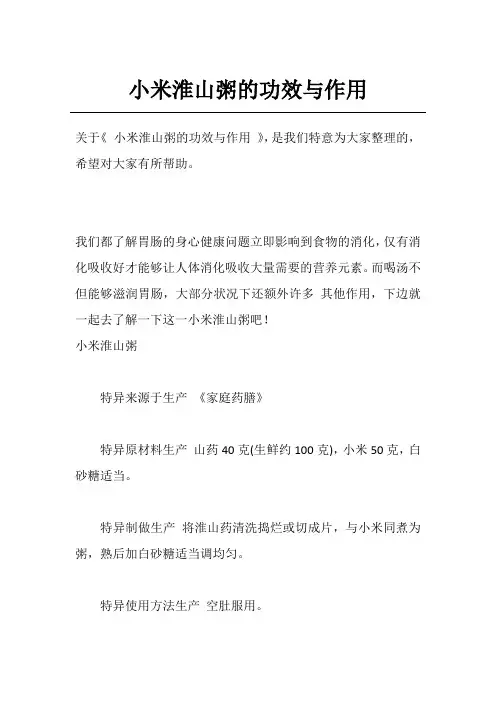 小米淮山粥的功效与作用

关于《 小米淮山粥的功效与作用 》,是我们特意为大家整理的,希望对大家有所帮助。

我们都了解胃肠的身心健康问题立即影响到食物的消化,仅有消化吸收好才能够让人体消化吸收大量需要的营养元素。而喝汤不但能够滋润胃肠,大部分状况下还额外许多 其他作用,下边就一起去了解一下这一小米淮山粥吧!
小米淮山粥

特异来源于生产 《家庭药膳》

特异原材料生产 山药 40 克(生鲜约 100 克),小米 50 克,白砂糖适当。

特异制做生产 将淮山药清洗捣烂或切成片,与小米同煮为粥,熟后加白砂糖适当调均匀。

特异使用方法生产 空肚服用。